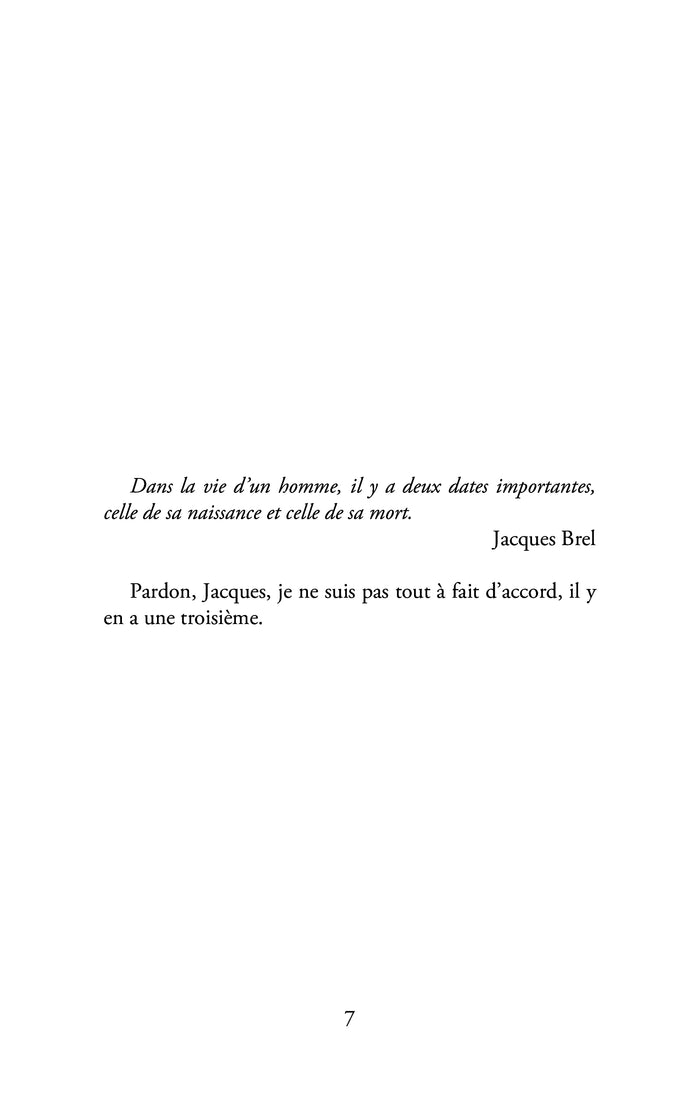 Dans la vie d’un homme, il y a deux dates importantes, celle de sa naissance et celle de sa mort.

Jacques Brel

Pardon, Jacques, je ne suis pas tout à fait d’accord, il y en a une troisième.

7